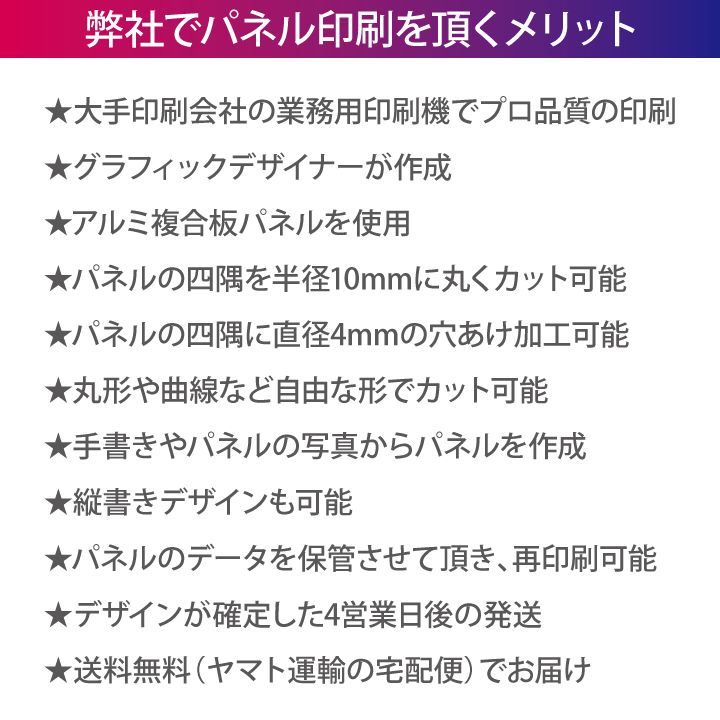 弊社でパネル印刷を頂くメリット

★大手印刷会社の業務用印刷機でプロ品質の印刷

★グラフィックデザイナーが作成

★アルミ複合板パネルを使用

★パネルの四隅を半径10mmに丸くカット可能

★パネルの四隅に直径4mmの穴あけ加工可能

★丸形や曲線など自由な形でカット可能

★手書きやパネルの写真からパネルを作成

★縦書きデザインも可能

★パネルのデータを保管させて頂き、再印刷可能

★デザインが確定した4営業日後の発送

★送料無料（ヤマト運輸の宅配便）でお届け